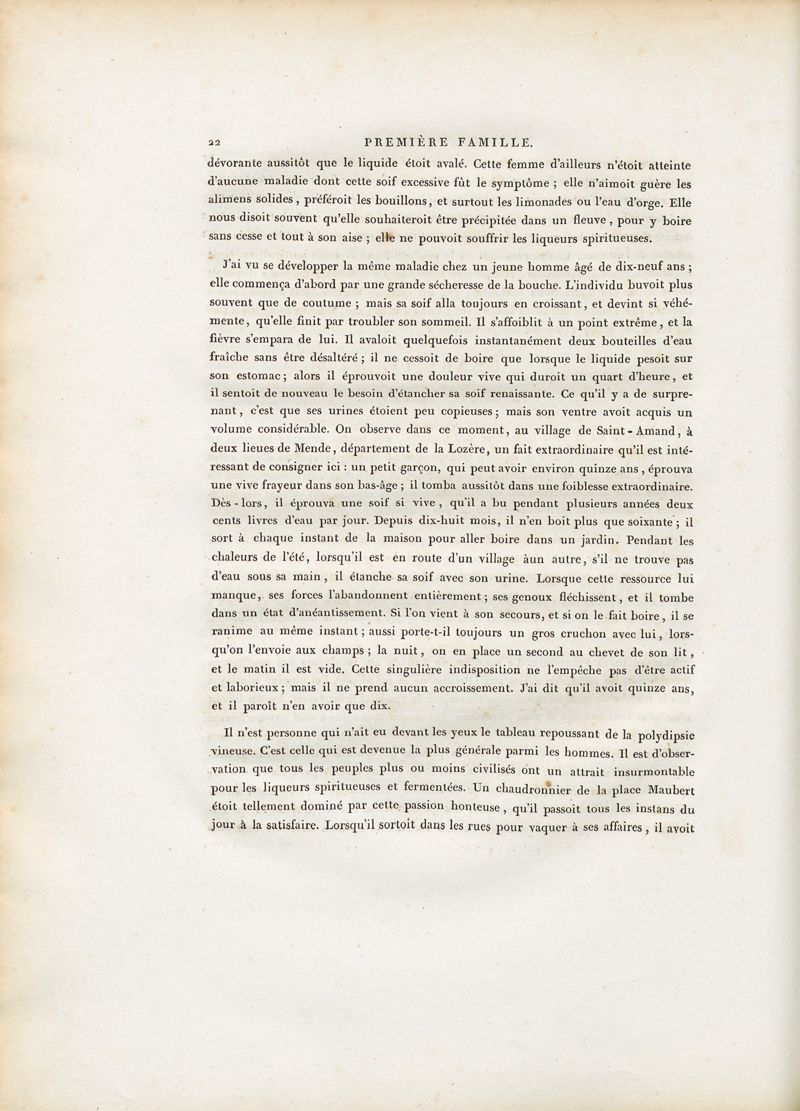 22 PREMIÈRE FAMILLE.

dévorante aussitôt que le liquide étoit avalé. Cette femme d'ailleurs n'étoit atteinte d'aucune maladie dont cette soif excessive fût le symptôme ; elle n'aimoit guère les alimens solides, préféroit les bouillons, et surtout les limonades ou l'eau d'orge. Elle nous disoit souvent qu'elle souhaiteroit être précipitée dans un fleuve, pour y boire sans cesse et tout à son aise ; elle ne pouvoit souffrir les liqueurs spiritueuses.

J'ai vu se développer la même maladie chez un jeune homme âgé de dix-neuf ans ; elle commença d'abord par une grande sécheresse de la bouche. L'individu buvoit plus souvent que de coutume ; mais sa soif alla toujours en croissant, et devint si véhémente, qu'elle finit par troubler son sommeil. Il s'affoiblit à un point extrême, et la fièvre s'empara de lui. Il avaloit quelquefois instantanément deux bouteilles d'eau fraîche sans être désaltéré ; il ne cessoit de boire que lorsque le liquide pesoit sur son estomac ; alors il éprouvoit une douleur vive qui duroit un quart d'heure, et il sentoit de nouveau le besoin d'étancher sa soif renaissante. Ce qu'il y a de surprenant, c'est que ses urines étoient peu copieuses ; mais son ventre avoit acquis un volume considérable. On observe dans ce moment, au village de Saint-Amand, à deux lieues de Mende, département de la Lozère, un fait extraordinaire qu'il est intéressant de consigner ici : un petit garçon, qui peut avoir environ quinze ans, éprouva une vive frayeur dans son bas-âge ; il tomba aussitôt dans une foiblesse extraordinaire. Dès-lors, il éprouva une soif si vive, qu'il a bu pendant plusieurs années deux cents livres d'eau par jour. Depuis dix-huit mois, il n'en boit plus que soixante ; il sort à chaque instant de la maison pour aller boire dans un jardin. Pendant les chaleurs de l'été, lorsqu'il est en route d'un village àun autre, s'il ne trouve pas d'eau sous sa main, il étanche sa soif avec son urine. Lorsque cette ressource lui manque, ses forces l'abandonnent entièrement ; ses genoux fléchissent, et il tombe dans un état d'anéantissement. Si l'on vient à son secours, et si on le fait boire, il se ranime au même instant ; aussi porte-t-il toujours un gros cruchon avec lui, lorsqu'on l'envoie aux champs ; la nuit, on en place un second au chevet de son lit, et le matin il est vide. Cette singulière indisposition ne l'empêche pas d'être actif et laborieux ; mais il ne prend aucun accroissement. J'ai dit qu'il avoit quinze ans, et il paroît n'en avoir que dix.

Il n'est personne qui n'ait eu devant les yeux le tableau repoussant de la polydipsie vineuse. C'est celle qui est devenue la plus générale parmi les hommes. Il est d'observation que tous les peuples plus ou moins civilisés ont un attrait insurmontable pour les liqueurs spiritueuses et fermentées. Un chaudronnier de la place Maubert étoit tellement dominé par cette passion honteuse, qu'il passoit tous les instans du jour à la satisfaire. Lorsqu'il sortoit dans les rues pour vaquer à ses affaires, il avoit